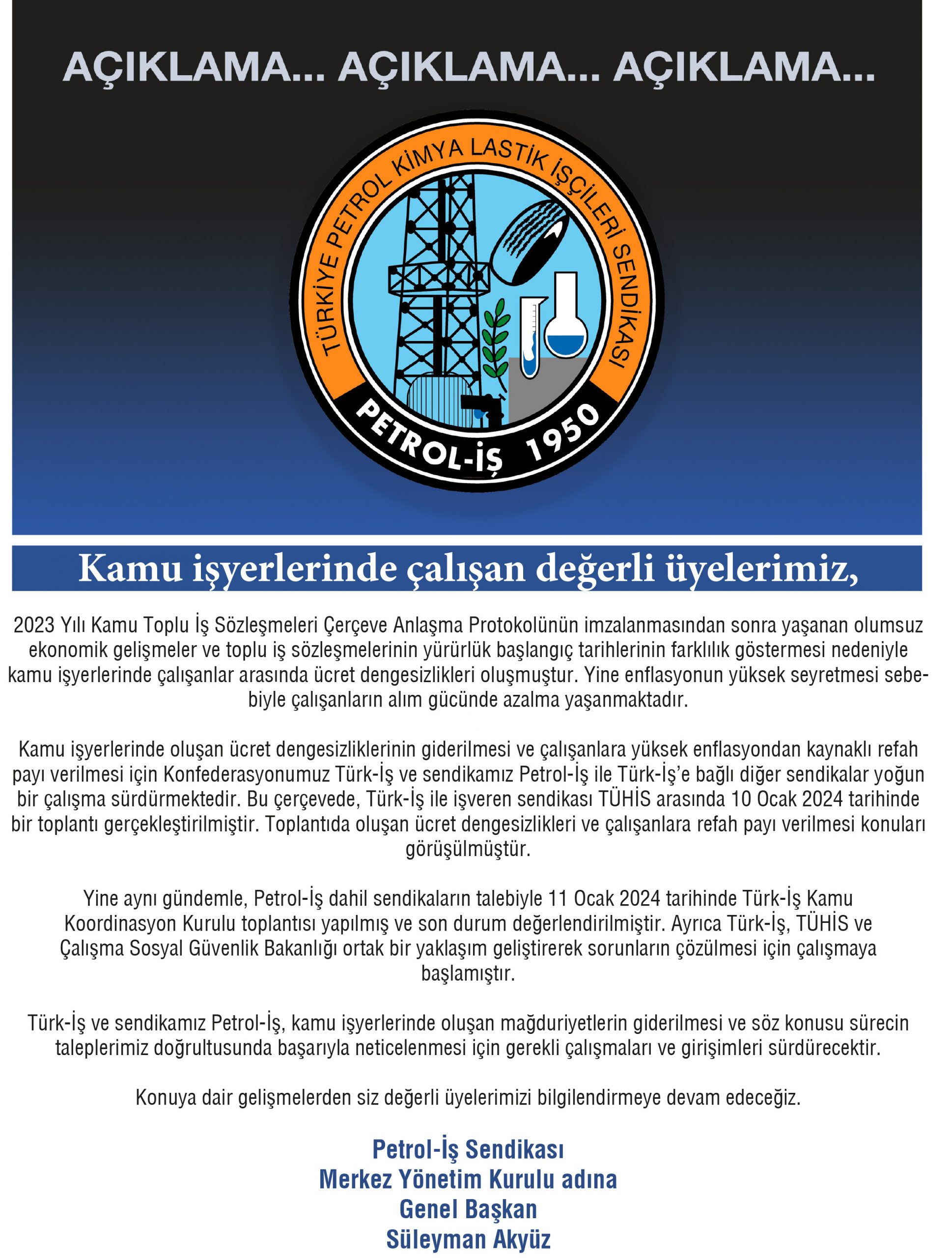 AÇIKLAMA... AÇIKLAMA... AÇIKLAMA...

TÜRKİYE PETROL KİMYA LASTİK İŞÇİLERİ SENDİKASI

PETROL-İŞ 1950

Kamu işyerlerinde çalışan değerli üyelerimiz,

2023 Yılı Kamu Toplu İş Sözleşmeleri Çerçeve Anlaşma Protokolünün imzalanmasından sonra yaşanan olumsuz ekonomik gelişmeler ve toplu iş sözleşmelerinin yürürlük başlangıç tarihlerinin farklılık göstermesi nedeniyle kamu işyerlerinde çalışanlar arasında ücret dengesizlikleri oluşmuştur. Yine enflasyonun yüksek seyretmesi sebebiyle çalışanların alım gücünde azalma yaşanmaktadır.

Kamu işyerlerinde oluşan ücret dengesizliklerinin giderilmesi ve çalışanlara yüksek enflasyondan kaynaklı refah payı verilmesi için Konfederasyonumuz Türk-İş ve sendikamız Petrol-İş ile Türk-İş'e bağlı diğer sendikalar yoğun bir çalışma sürdürmektedir. Bu çerçevede, Türk-İş ile işveren sendikası TÜHİS arasında 10 Ocak 2024 tarihinde bir toplantı gerçekleştirilmiştir. Toplantıda oluşan ücret dengesizlikleri ve çalışanlara refah payı verilmesi konuları görüşülmüştür.

Yine aynı gündemle, Petrol-İş dahil sendikaların talebiyle 11 Ocak 2024 tarihinde Türk-İş Kamu Koordinasyon Kurulu toplantısı yapılmış ve son durum değerlendirilmiştir. Ayrıca Türk-İş, TÜHİS ve Çalışma Sosyal Güvenlik Bakanlığı ortak bir yaklaşım geliştirerek sorunların çözülmesi için çalışmaya başlamıştır.

Türk-İş ve sendikamız Petrol-İş, kamu işyerlerinde oluşan mağduriyetlerin giderilmesi ve söz konusu sürecin taleplerimiz doğrultusunda başarıyla neticelenmesi için gerekli çalışmaları ve girişimleri sürdürecektir.

Konuya dair gelişmelerden siz değerli üyelerimizi bilgilendirmeye devam edeceğiz.

Petrol-İş Sendikası
Merkez Yönetim Kurulu adına
Genel Başkan
Süleyman Akyüz